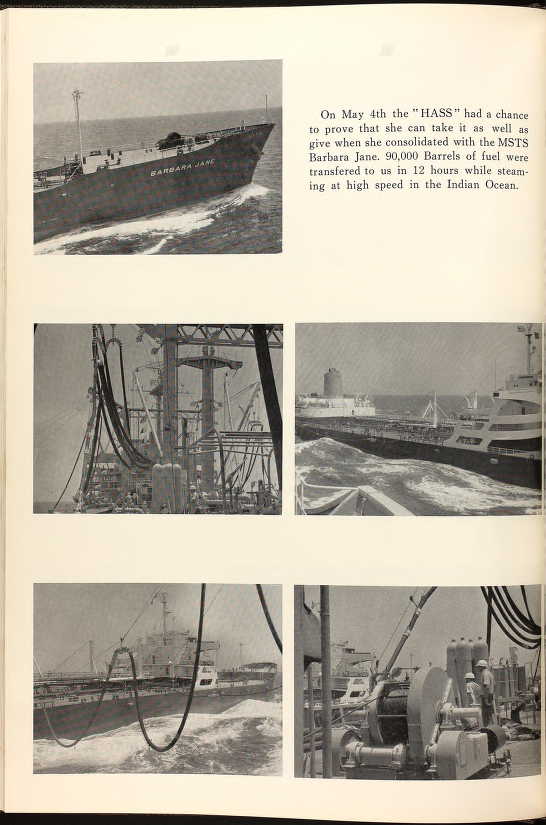 BARBARA JANE

On May 4th the "HASS" had a chance to prove that she can take it as well as give when she consolidated with the MSTS Barbara Jane. 90,000 Barrels of fuel were transfered to us in 12 hours while steaming at high speed in the Indian Ocean.